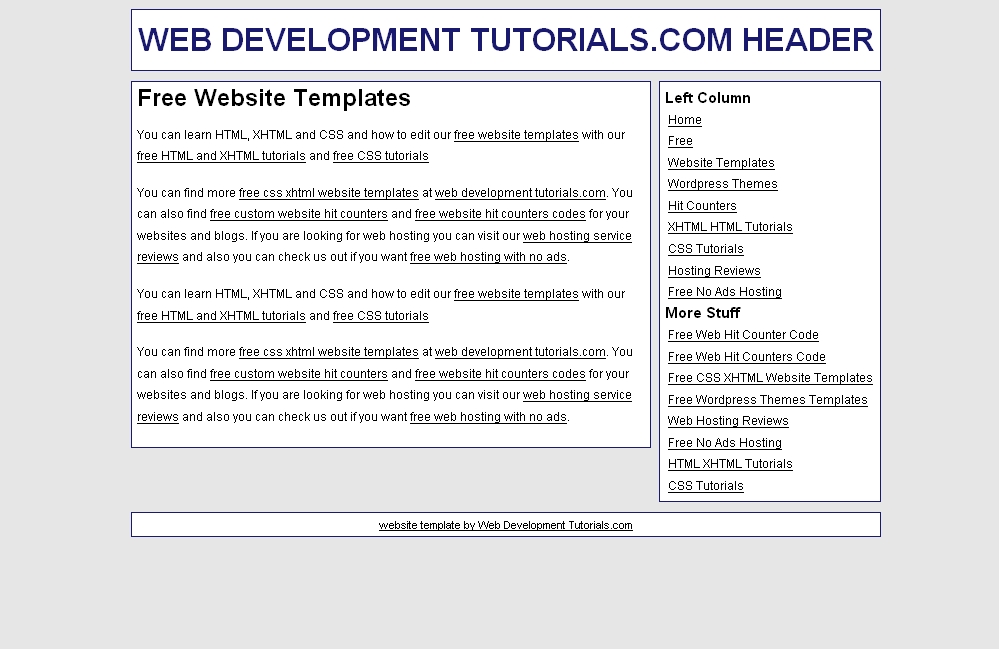 WEB DEVELOPMENT TUTORIALS.COM HEADER

Free Website Templates

You can learn HTML, XHTML and CSS and how to edit our free website templates with our free HTML and XHTML tutorials and free CSS tutorials

You can find more free css xhtml website templates at web development tutorials.com. You can also find free custom website hit counters and free website hit counters codes for your websites and blogs. If you are looking for web hosting you can visit our web hosting service reviews and also you can check us out if you want free web hosting with no ads.

You can learn HTML, XHTML and CSS and how to edit our free website templates with our free HTML and XHTML tutorials and free CSS tutorials

You can find more free css xhtml website templates at web development tutorials.com. You can also find free custom website hit counters and free website hit counters codes for your websites and blogs. If you are looking for web hosting you can visit our web hosting service reviews and also you can check us out if you want free web hosting with no ads.

Left Column
Home
Free
Website Templates
Wordpress Themes
Hit Counters
XHTML HTML Tutorials
CSS Tutorials
Hosting Reviews
Free No Ads Hosting

More Stuff
Free Web Hit Counter Code
Free Web Hit Counters Code
Free CSS XHTML Website Templates
Free Wordpress Themes Templates
Web Hosting Reviews
Free No Ads Hosting
HTML XHTML Tutorials
CSS Tutorials

website template by Web Development Tutorials.com